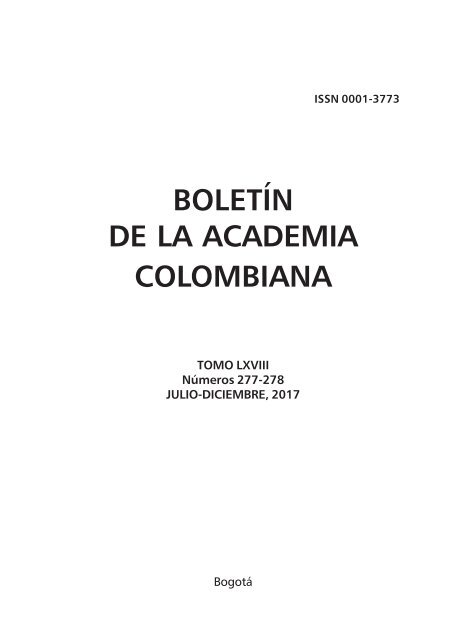 ISSN 0001-3773

BOLETÍN
DE LA ACADEMIA
COLOMBIANA

TOMO LXVIII
Números 277-278
JULIO-DICIEMBRE, 2017

Bogotá